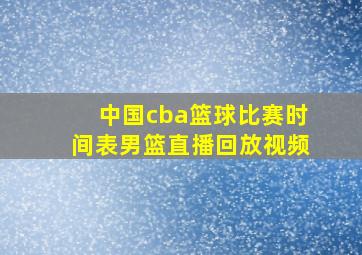 中国cba篮球比赛时间表男篮直播回放视频